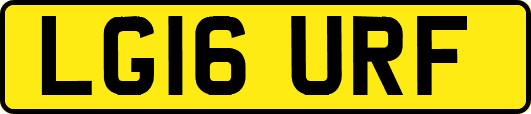 LG16 URF